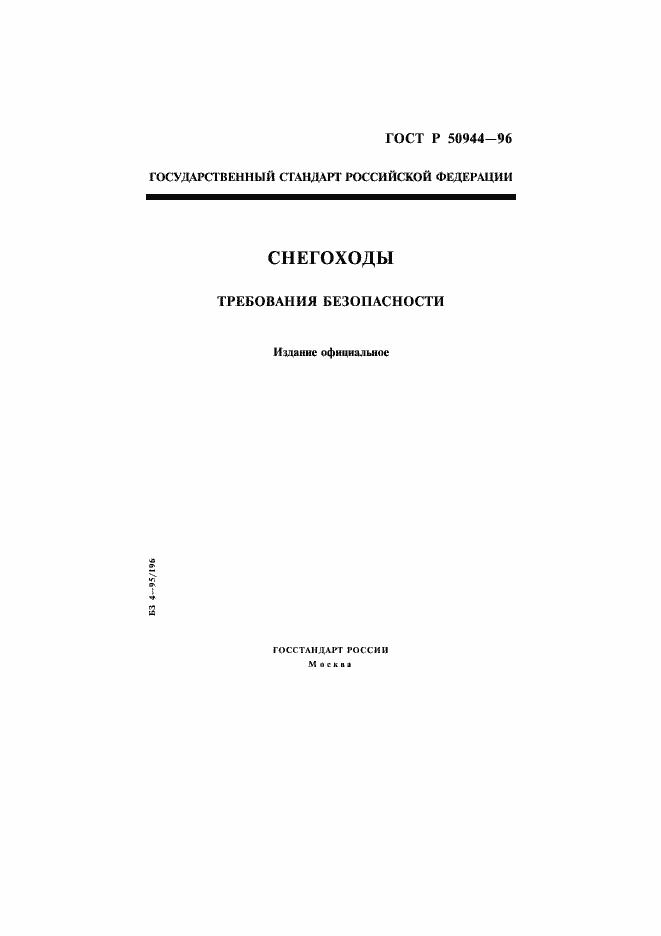 ГОСТ Р 50944—96

ГОСУДАРСТВЕННЫЙ СТАНДАРТ РОССИЙСКОЙ ФЕДЕРАЦИИ

СНЕГОХОДЫ

ТРЕБОВАНИЯ БЕЗОПАСНОСТИ

Издание официальное

БЗ 4—95/196

ГОССТАНДАРТ РОССИИ
Москва